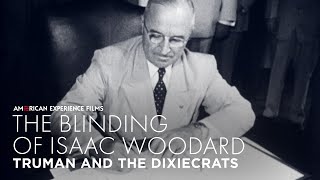 AMERICAN EXPERIENCE FILMS
THE BLINDING OF ISAAC WOODARD
TRUMAN AND THE DIXIECRATS